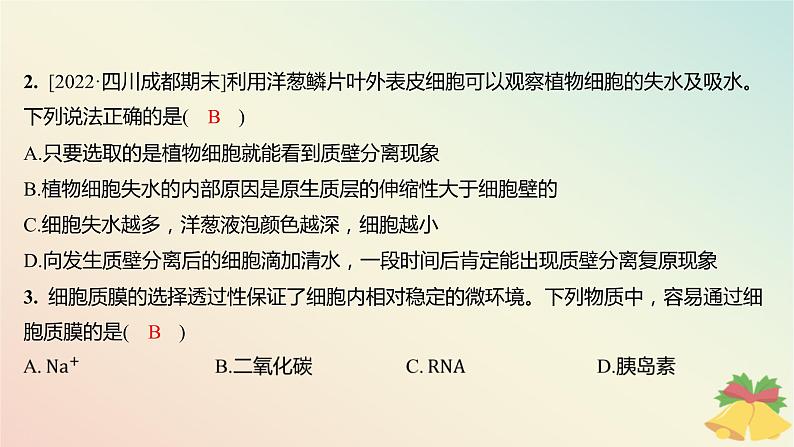 2. [2022·四川成都期末]利用洋葱鳞片叶外表皮细胞可以观察植物细胞的失水及吸水。下列说法正确的是( B )

A.只要选取的是植物细胞就能看到质壁分离现象

B.植物细胞失水的内部原因是原生质层的伸缩性大于细胞壁的

C.细胞失水越多，洋葱液泡颜色越深，细胞越小

D.向发生质壁分离后的细胞滴加清水，一段时间后肯定能出现质壁分离复原现象

3. 细胞质膜的选择透过性保证了细胞内相对稳定的微环境。下列物质中，容易通过细胞质膜的是( B )

A. $Na^+$ B.二氧化碳 C. RNA D.胰岛素